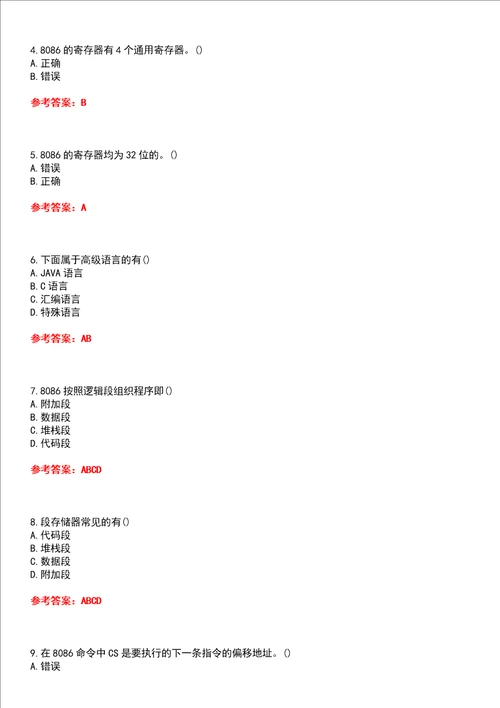 4.8086 的寄存器有 4 个通用寄存器。()
A.正确
B.错误

参考答案：B

5.8086 的寄存器均为 32 位的。()
A.错误
B.正确

参考答案：A

6.下面属于高级语言的有()
A.JAVA 语言
B.C 语言
C.汇编语言
D.特殊语言

参考答案：AB

7.8086 按照逻辑段组织程序即()
A.附加段
B.数据段
C.堆栈段
D.代码段

参考答案：ABCD

8.段存储器常见的有()
A.代码段
B.堆栈段
C.数据段
D.附加段

参考答案：ABCD

9.在 8086 命令中 CS 是要执行的下一条指令的偏移地址。()
A.错误